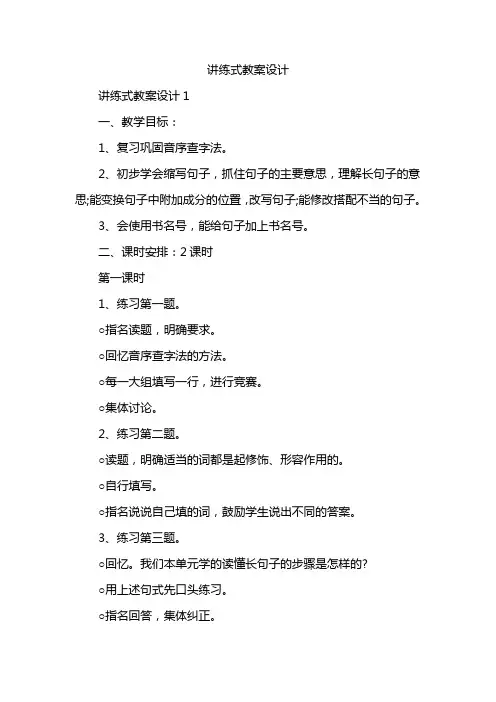 讲练式教案设计

讲练式教案设计 1

一、教学目标：

1、复习巩固音序查字法。

2、初步学会缩写句子，抓住句子的主要意思，理解长句子的意思;能变换句子中附加成分的位置，改写句子;能修改搭配不当的句子。

3、会使用书名号，能给句子加上书名号。

二、课时安排：2 课时

第一课时

1、练习第一题。

○指名读题，明确要求。

○回忆音序查字法的方法。

○每一大组填写一行，进行竞赛。

○集体讨论。

2、练习第二题。

○读题，明确适当的词都是起修饰、形容作用的。

○自行填写。

○指名说说自己填的词，鼓励学生说出不同的答案。

3、练习第三题。

○回忆。我们本单元学的读懂长句子的步骤是怎样的?

○用上述句式先口头练习。

○指名回答，集体纠正。